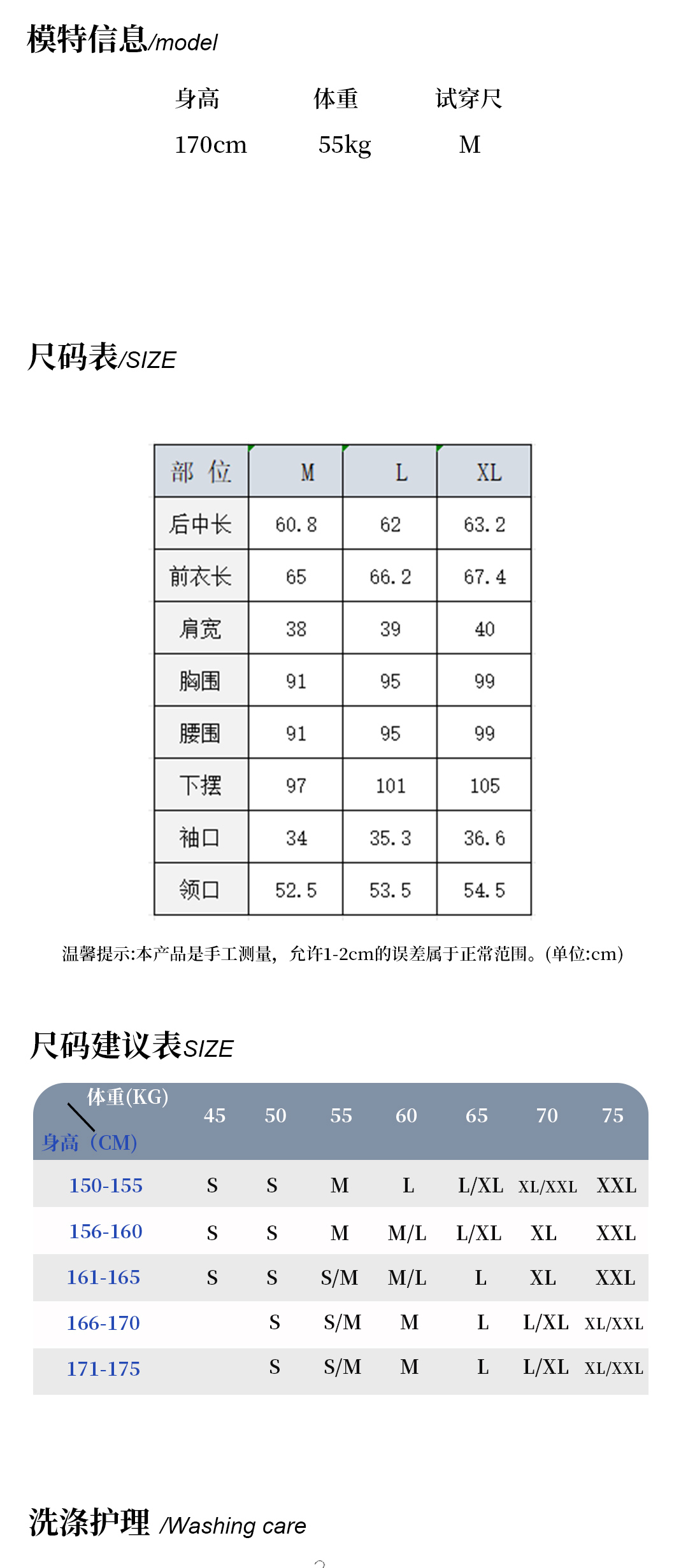 模特信息/model

| 身高 | 体重 | 试穿尺 |
|---|---|---|
| 170cm | 55kg | M |

尺码表/SIZE

| 部 位 | M | L | XL |
|---|---|---|---|
| 后中长 | 60.8 | 62 | 63.2 |
| 前衣长 | 65 | 66.2 | 67.4 |
| 肩宽 | 38 | 39 | 40 |
| 胸围 | 91 | 95 | 99 |
| 腰围 | 91 | 95 | 99 |
| 下摆 | 97 | 101 | 105 |
| 袖口 | 34 | 35.3 | 36.6 |
| 领口 | 52.5 | 53.5 | 54.5 |

温馨提示:本产品是手工测量，允许1-2cm的误差属于正常范围。(单位:cm)

尺码建议表SIZE

| 体重(KG) 身高（CM) | 45 | 50 | 55 | 60 | 65 | 70 | 75 |
|---|---|---|---|---|---|---|---|
| 150-155 | S | S | M | L | L/XL | XL/XXL | XXL |
| 156-160 | S | S | M | M/L | L/XL | XL | XXL |
| 161-165 | S | S | S/M | M/L | L | XL | XXL |
| 166-170 | | S | S/M | M | L | L/XL | XL/XXL |
| 171-175 | | S | S/M | M | L | L/XL | XL/XXL |

洗涤护理 /Washing care